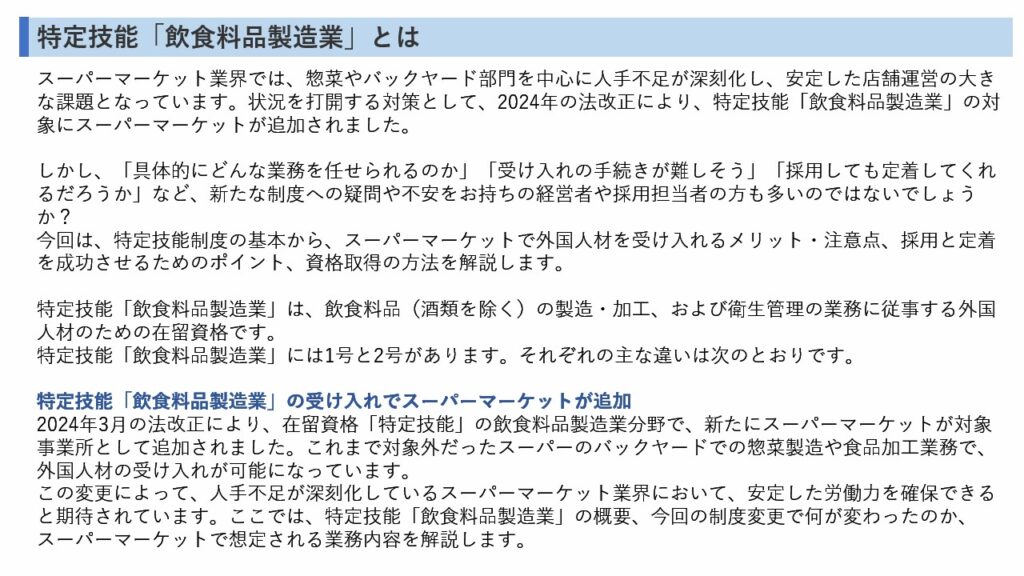 特定技能「飲食料品製造業」とは

スーパーマーケット業界では、惣菜やバックヤード部門を中心に人手不足が深刻化し、安定した店舗運営の大きな課題となっています。状況を打開する対策として、2024年の法改正により、特定技能「飲食料品製造業」の対象にスーパーマーケットが追加されました。

しかし、「具体的にどんな業務を任せられるのか」「受け入れの手続きが難しそう」「採用しても定着してくれるだろうか」など、新たな制度への疑問や不安をお持ちの経営者や採用担当者の方も多いのではないでしょうか？
今回は、特定技能制度の基本から、スーパーマーケットで外国人材を受け入れるメリット・注意点、採用と定着を成功させるためのポイント、資格取得の方法を解説します。

特定技能「飲食料品製造業」は、飲食料品（酒類を除く）の製造・加工、および衛生管理の業務に従事する外国人材のための在留資格です。
特定技能「飲食料品製造業」には1号と2号があります。それぞれの主な違いは次のとおりです。

特定技能「飲食料品製造業」の受け入れでスーパーマーケットが追加
2024年3月の法改正により、在留資格「特定技能」の飲食料品製造業分野で、新たにスーパーマーケットが対象事業所として追加されました。これまで対象外だったスーパーのバックヤードでの惣菜製造や食品加工業務で、外国人材の受け入れが可能になっています。
この変更によって、人手不足が深刻化しているスーパーマーケット業界において、安定した労働力を確保できると期待されています。ここでは、特定技能「飲食料品製造業」の概要、今回の制度変更で何が変わったのか、スーパーマーケットで想定される業務内容を解説します。